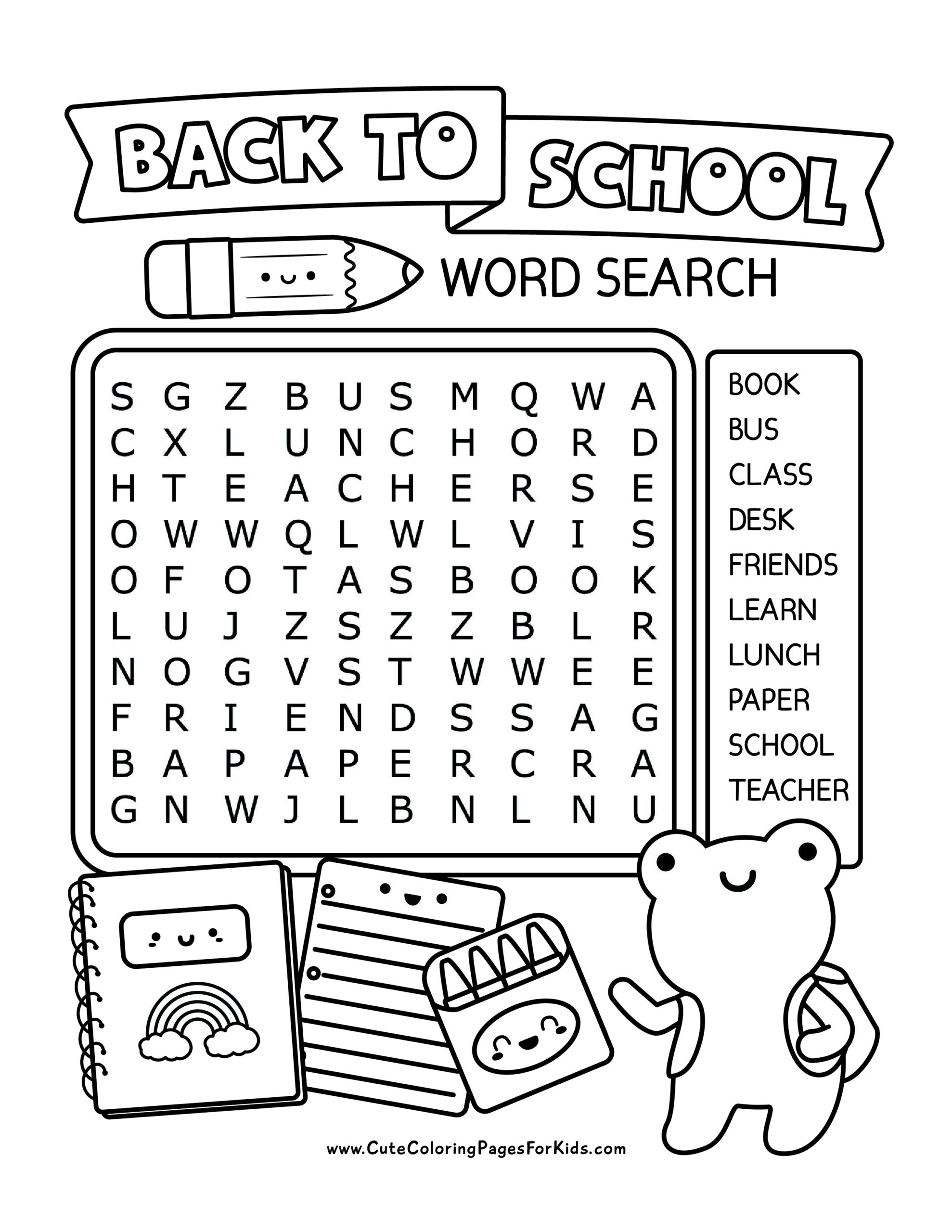 BACK TO SCHOOL

WORD SEARCH

S G Z B U S M Q W A
C X L U N C H O R D
H T E A C H E R S E
O W W Q L W L V I S
O F O T A S B O O K
L U J Z S Z Z B L R
N O G V S T W W E E
F R I E N D S S A G
B A P A P E R C R A
G N W J L B N L N U

BOOK
BUS
CLASS
DESK
FRIENDS
LEARN
LUNCH
PAPER
SCHOOL
TEACHER

www.CuteColoringPagesForKids.com